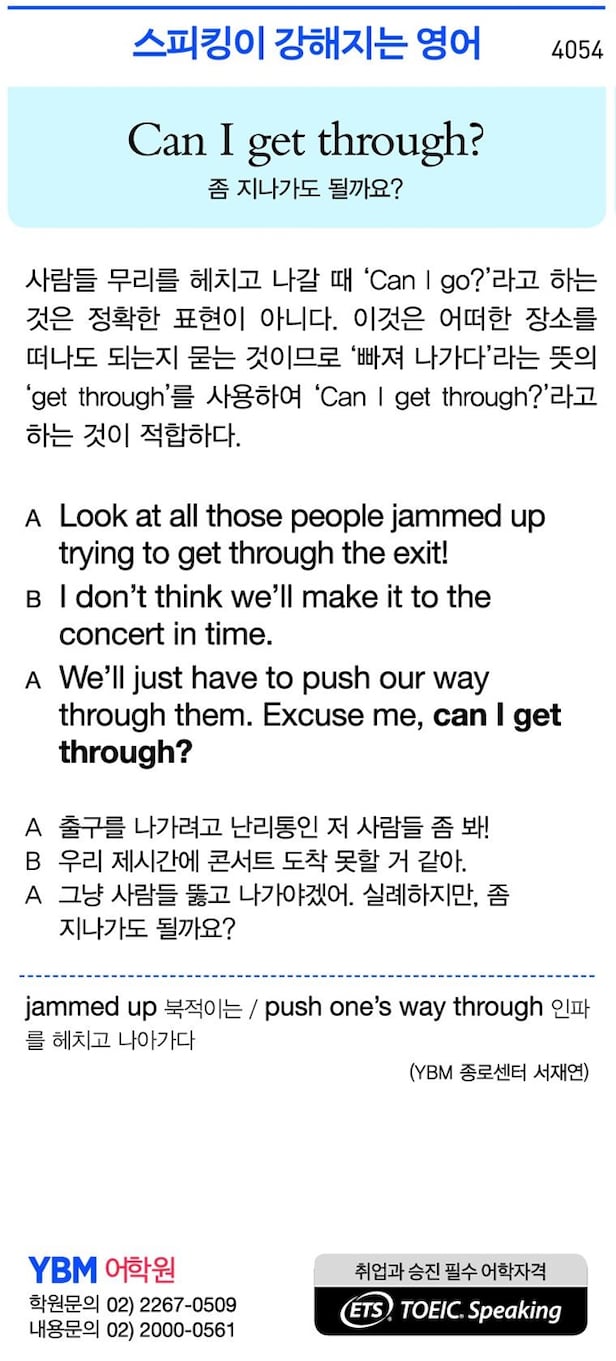 스피킹이 강해지는 영어 4054

Can I get through?
좀 지나가도 될까요?

사람들 무리를 헤치고 나갈 때 'Can I go?'라고 하는 것은 정확한 표현이 아니다. 이것은 어떠한 장소를 떠나도 되는지 묻는 것이므로 '빠져 나가다'라는 뜻의 'get through'를 사용하여 'Can I get through?'라고 하는 것이 적합하다.

A Look at all those people jammed up trying to get through the exit!
B I don't think we'll make it to the concert in time.
A We'll just have to push our way through them. Excuse me, can I get through?

A 출구를 나가려고 난리통인 저 사람들 좀 봐!
B 우리 제시간에 콘서트 도착 못할 거 같아.
A 그냥 사람들 뚫고 나가야겠어. 실례하지만, 좀 지나가도 될까요?

jammed up 북적이는 / push one's way through 인파를 헤치고 나아가다

(YBM 종로센터 서재연)

YBM 어학원
학원문의 02) 2267-0509
내용문의 02) 2000-0561

취업과 승진 필수 어학자격
ETS TOEIC Speaking